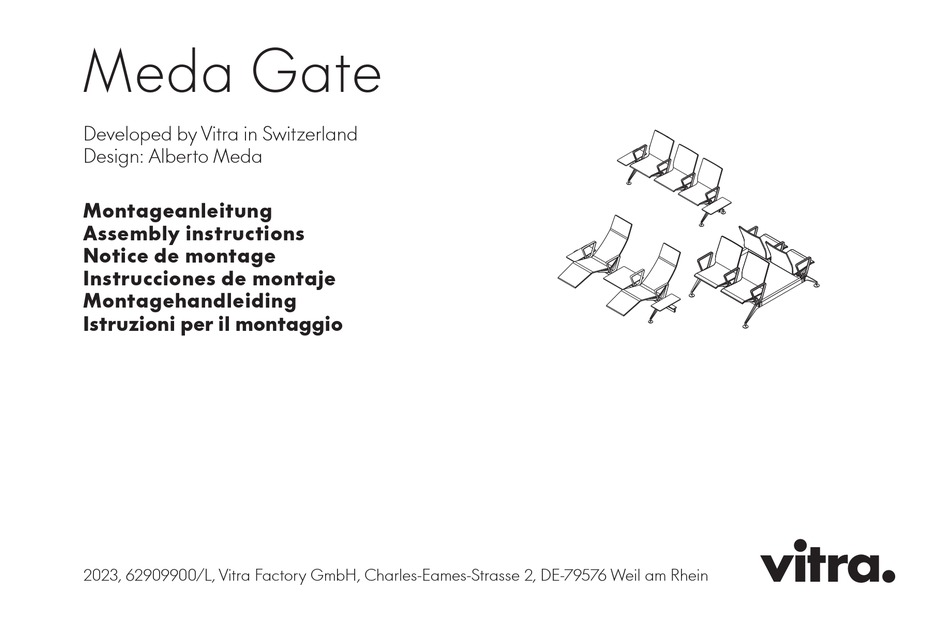 Meda Gate

Developed by Vitra in Switzerland
Design: Alberto Meda

Montageanleitung
Assembly instructions
Notice de montage
Instrucciones de montaje
Montagehandleiding
Istruzioni per il montaggio

2023, 62909900/L, Vitra Factory GmbH, Charles-Eames-Strasse 2, DE-79576 Weil am Rhein

vitra.